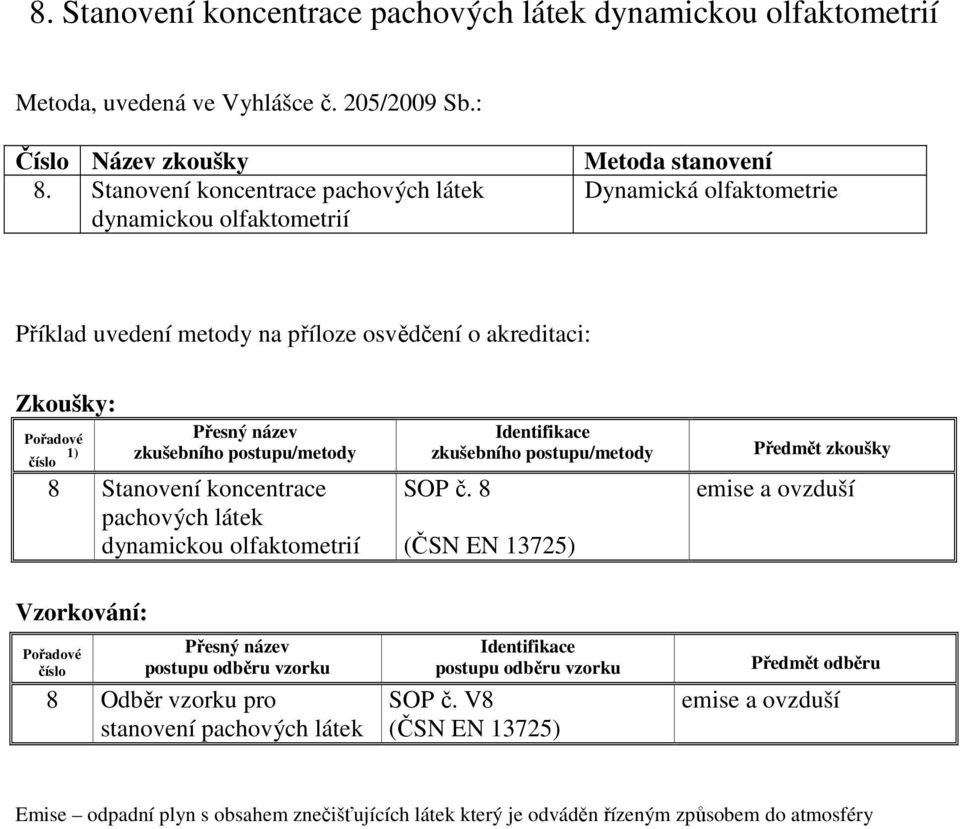 8. Stanovení koncentrace pachových látek dynamickou olfaktometrií

Metoda, uvedená ve Vyhlášce č. 205/2009 Sb.:

| Číslo | Název zkoušky | Metoda stanovení |
|---|---|---|
| 8. | Stanovení koncentrace pachových látek dynamickou olfaktometrií | Dynamická olfaktometrie |

Příklad uvedení metody na příloze osvědčení o akreditaci:

Zkoušky:

| Pořadové číslo $^{1)}$ | Přesný název zkušebního postupu/metody | Identifikace zkušebního postupu/metody | Předmět zkoušky |
|---|---|---|---|
| 8 | Stanovení koncentrace pachových látek dynamickou olfaktometrií | SOP č. 8 (ČSN EN 13725) | emise a ovzduší |

Vzorkování:

| Pořadové číslo | Přesný název postupu odběru vzorku | Identifikace postupu odběru vzorku | Předmět odběru |
|---|---|---|---|
| 8 | Odběr vzorku pro stanovení pachových látek | SOP č. V8 (ČSN EN 13725) | emise a ovzduší |

Emise – odpadní plyn s obsahem znečišťujících látek který je odváděn řízeným způsobem do atmosféry